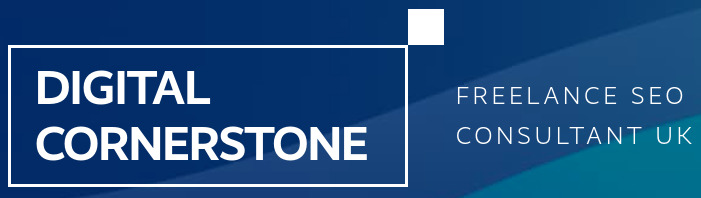 DIGITAL CORNERSTONE

FREELANCE SEO CONSULTANT UK